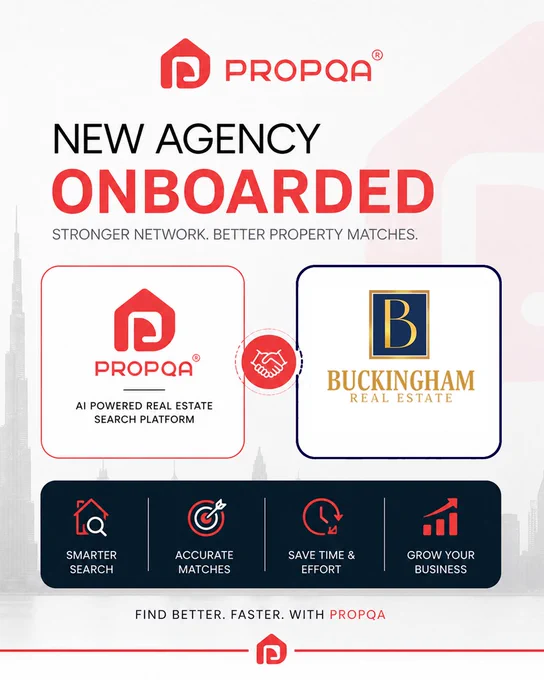 PROPQA®

NEW AGENCY
ONBOARDED

STRONGER NETWORK. BETTER PROPERTY MATCHES.

PROPQA®

AI POWERED REAL ESTATE SEARCH PLATFORM

B

BUCKINGHAM
REAL ESTATE

SMARTER SEARCH

ACCURATE MATCHES

SAVE TIME & EFFORT

GROW YOUR BUSINESS

FIND BETTER. FASTER. WITH PROPQA